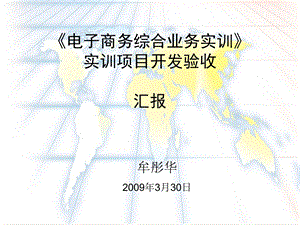 《电子商务综合业务实训》
实训项目开发验收

汇报

牟彤华

2009年3月30日